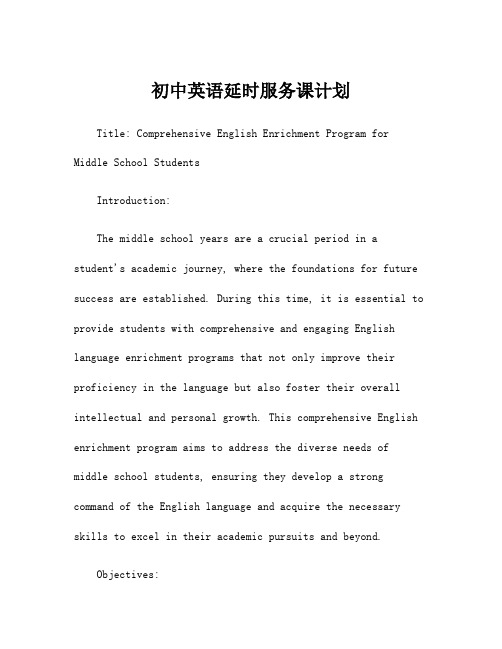 初中英语延时服务课计划

Title: Comprehensive English Enrichment Program for Middle School Students

Introduction:

The middle school years are a crucial period in a student's academic journey, where the foundations for future success are established. During this time, it is essential to provide students with comprehensive and engaging English language enrichment programs that not only improve their proficiency in the language but also foster their overall intellectual and personal growth. This comprehensive English enrichment program aims to address the diverse needs of middle school students, ensuring they develop a strong command of the English language and acquire the necessary skills to excel in their academic pursuits and beyond.

Objectives: